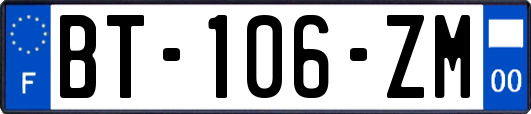 F
BT-106-ZM
00